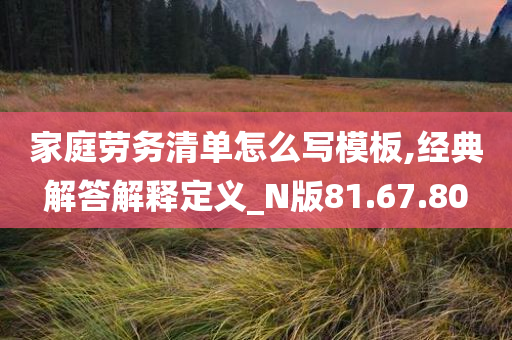 家庭劳务清单怎么写模板,经典解答解释定义_N版81.67.80